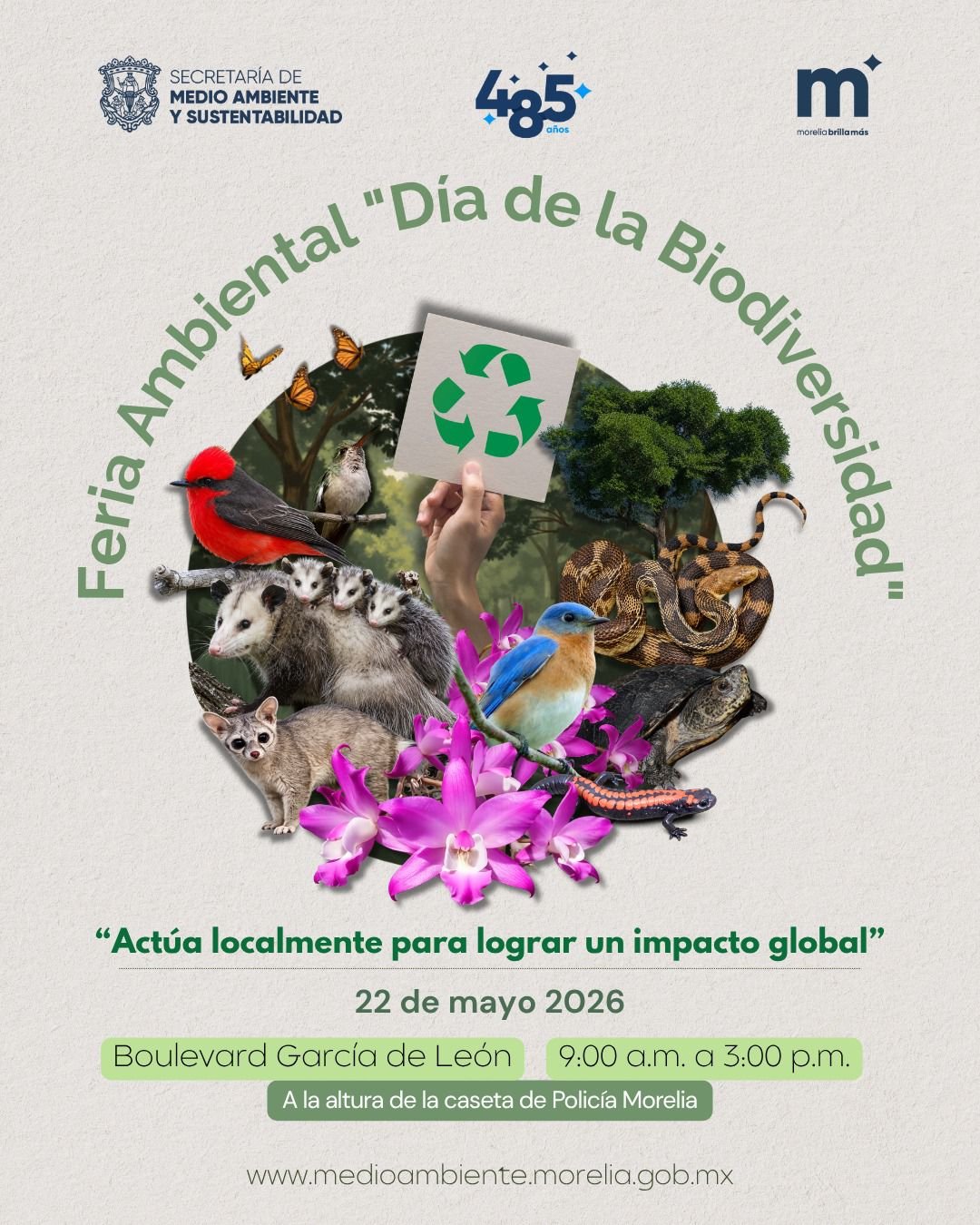 SECRETARÍA DE
MEDIO AMBIENTE
Y SUSTENTABILIDAD

485
años

m
morelia brilla más

Feria Ambiental "Día de la Biodiversidad"

"Actúa localmente para lograr un impacto global"

22 de mayo 2026

Boulevard García de León

9:00 a.m. a 3:00 p.m.

A la altura de la caseta de Policía Morelia

www.medioambiente.morelia.gob.mx